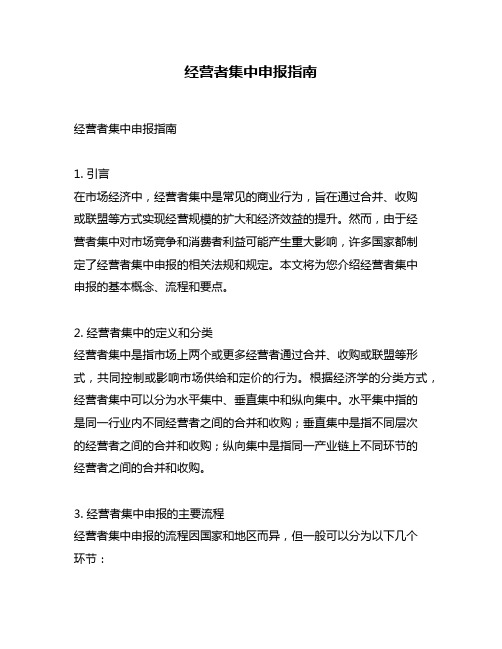 经营者集中申报指南

经营者集中申报指南

1. 引言
在市场经济中，经营者集中是常见的商业行为，旨在通过合并、收购或联盟等方式实现经营规模的扩大和经济效益的提升。然而，由于经营者集中对市场竞争和消费者利益可能产生重大影响，许多国家都制定了经营者集中申报的相关法规和规定。本文将为您介绍经营者集中申报的基本概念、流程和要点。

2. 经营者集中的定义和分类
经营者集中是指市场上两个或更多经营者通过合并、收购或联盟等形式，共同控制或影响市场供给和定价的行为。根据经济学的分类方式，经营者集中可以分为水平集中、垂直集中和纵向集中。水平集中指的是同一行业内不同经营者之间的合并和收购；垂直集中是指不同层次的经营者之间的合并和收购；纵向集中是指同一产业链上不同环节的经营者之间的合并和收购。

3. 经营者集中申报的主要流程
经营者集中申报的流程因国家和地区而异，但一般可以分为以下几个环节：